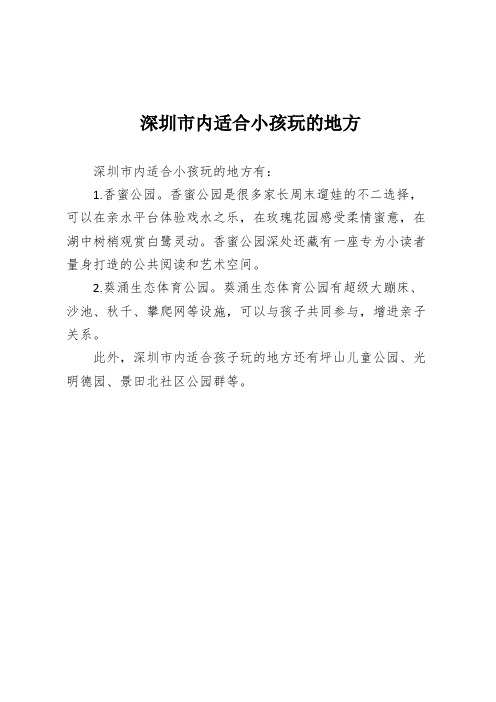 深圳市内适合小孩玩的地方

深圳市内适合小孩玩的地方有：

1.香蜜公园。香蜜公园是很多家长周末遛娃的不二选择，可以在亲水平台体验戏水之乐，在玫瑰花园感受柔情蜜意，在湖中树梢观赏白鹭灵动。香蜜公园深处还藏有一座专为小读者量身打造的公共阅读和艺术空间。

2.葵涌生态体育公园。葵涌生态体育公园有超级大蹦床、沙池、秋千、攀爬网等设施，可以与孩子共同参与，增进亲子关系。

此外，深圳市内适合孩子玩的地方还有坪山儿童公园、光明德园、景田北社区公园群等。